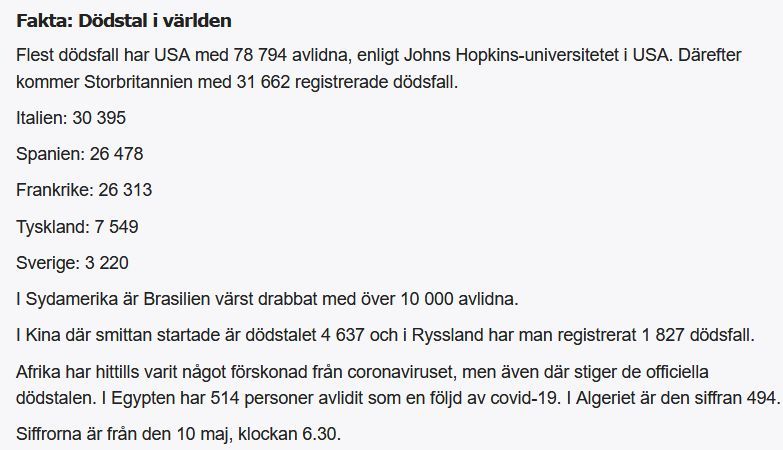 Fakta: Dödstal i världen

Flest dödsfall har USA med 78 794 avlidna, enligt Johns Hopkins-universitetet i USA. Därefter kommer Storbritannien med 31 662 registrerade dödsfall.

Italien: 30 395

Spanien: 26 478

Frankrike: 26 313

Tyskland: 7 549

Sverige: 3 220

I Sydamerika är Brasilien värst drabbat med över 10 000 avlidna.

I Kina där smittan startade är dödstalet 4 637 och i Ryssland har man registrerat 1 827 dödsfall.

Afrika har hittills varit något förskonad från coronaviruset, men även där stiger de officiella dödstalen. I Egypten har 514 personer avlidit som en följd av covid-19. I Algeriet är den siffran 494.

Siffrorna är från den 10 maj, klockan 6.30.